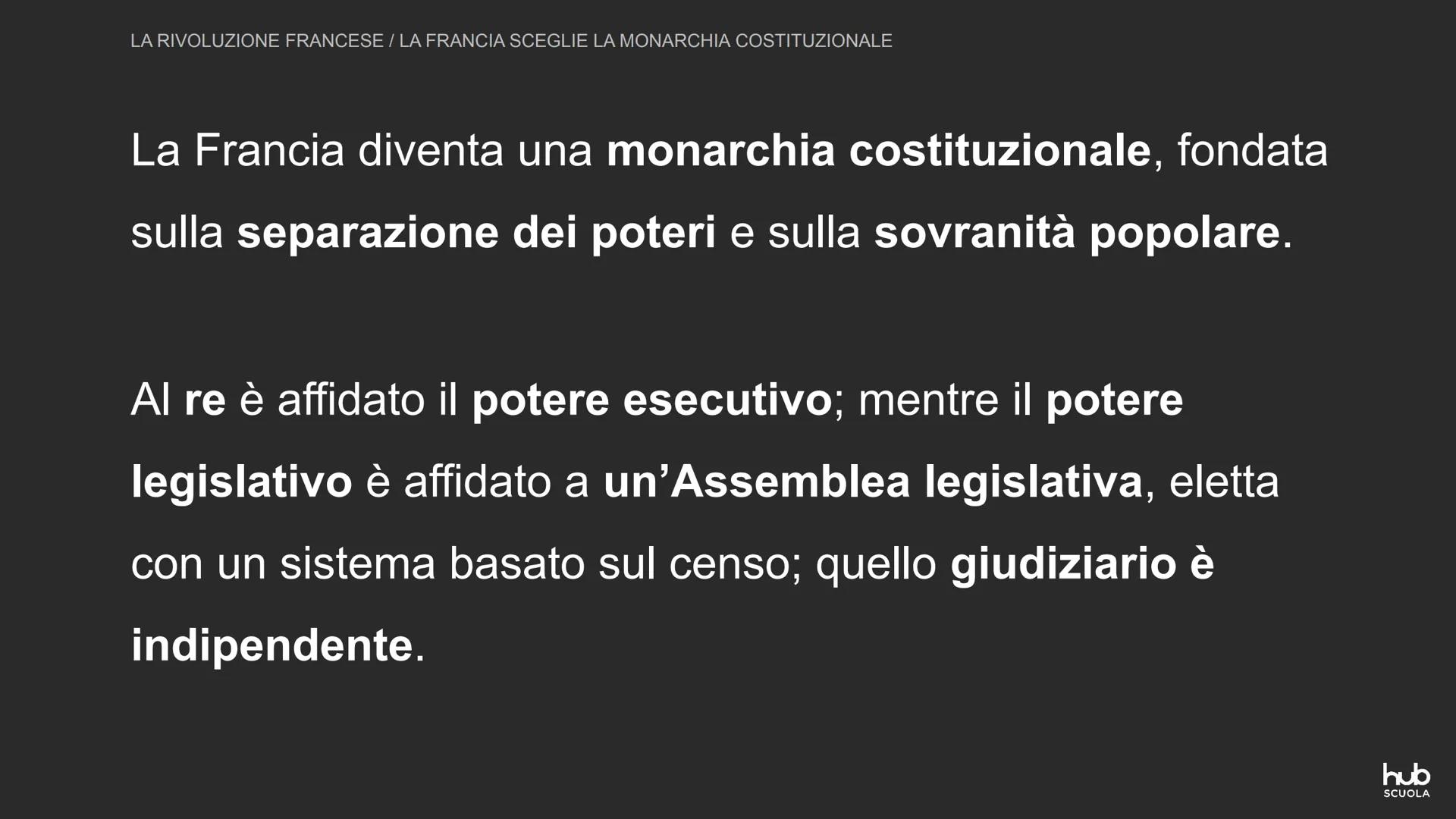 LA RIVOLUZIONE FRANCESE / LA FRANCIA SCEGLIE LA MONARCHIA COSTITUZIONALE

La Francia diventa una monarchia costituzionale, fondata sulla separazione dei poteri e sulla sovranità popolare.

Al re è affidato il potere esecutivo; mentre il potere legislativo è affidato a un'Assemblea legislativa, eletta con un sistema basato sul censo; quello giudiziario è indipendente.

hub SCUOLA